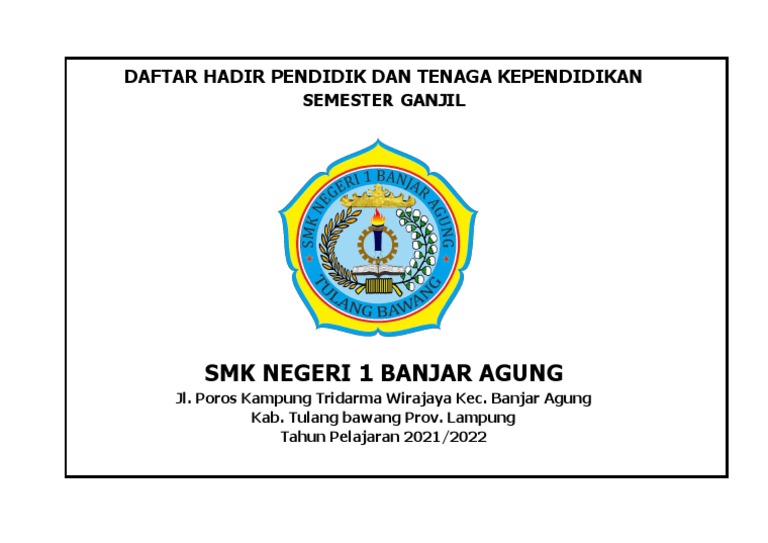 DAFTAR HADIR PENDIDIK DAN TENAGA KEPENDIDIKAN
SEMESTER GANJIL

SMK NEGERI 1 BANJAR AGUNG
TULANG BAWANG

SMK NEGERI 1 BANJAR AGUNG
Jl. Poros Kampung Tridarma Wirajaya Kec. Banjar Agung
Kab. Tulang bawang Prov. Lampung
Tahun Pelajaran 2021/2022